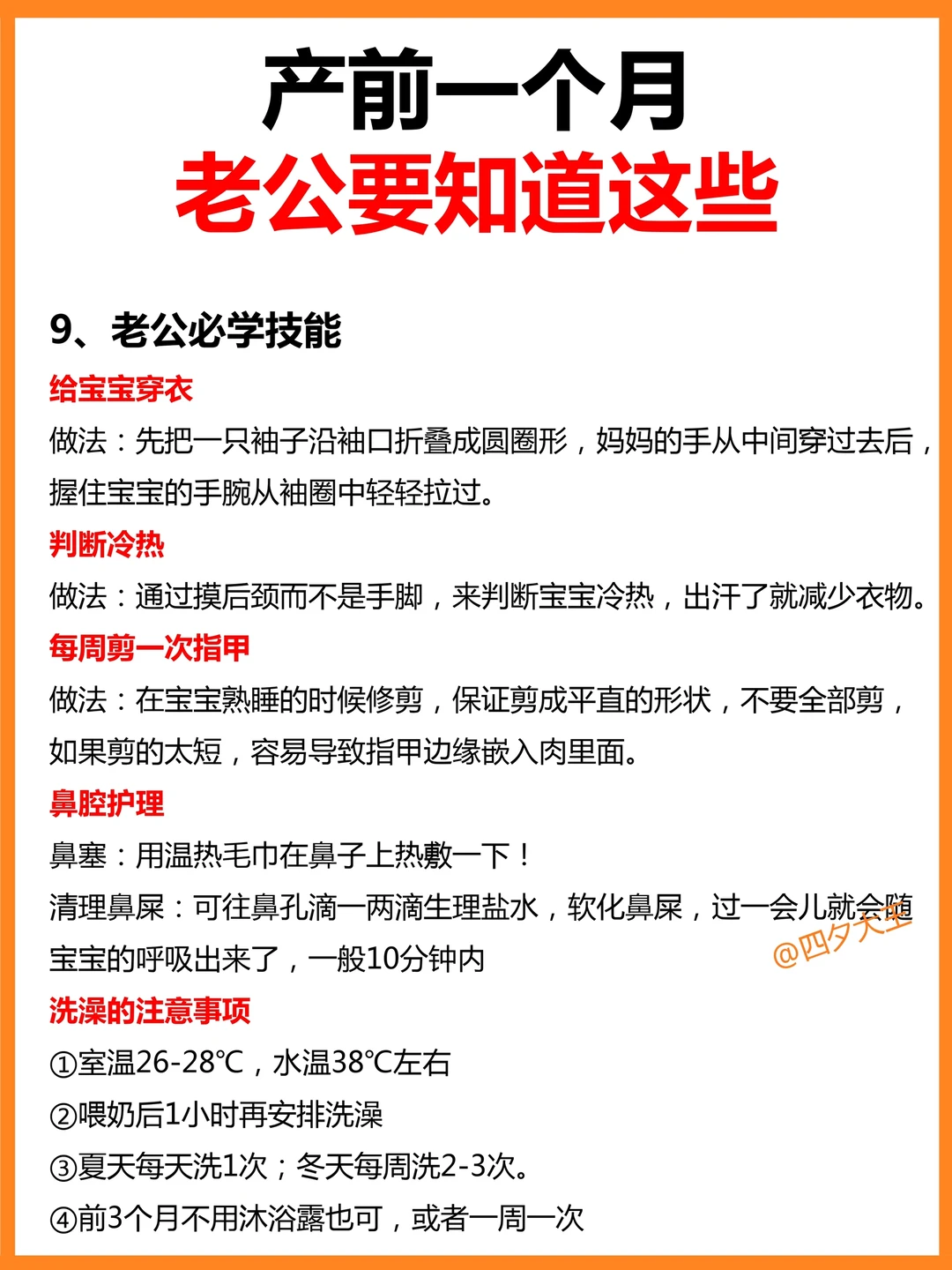 产前一个月
老公要知道这些

9、老公必学技能

给宝宝穿衣
做法：先把一只袖子沿袖口折叠成圆圈形，妈妈的手从中间穿过去后，握住宝宝的手腕从袖圈中轻轻拉过。

判断冷热
做法：通过摸后颈而不是手脚，来判断宝宝冷热，出汗了就减少衣物。

每周剪一次指甲
做法：在宝宝熟睡的时候修剪，保证剪成平直的形状，不要全部剪，如果剪的太短，容易导致指甲边缘嵌入肉里面。

鼻腔护理
鼻塞：用温热毛巾在鼻子上热敷一下！
清理鼻屎：可往鼻孔滴一两滴生理盐水，软化鼻屎，过一会儿就会随宝宝的呼吸出来了，一般10分钟内

@四夕大王

洗澡的注意事项
①室温26-28℃，水温38℃左右
②喂奶后1小时再安排洗澡
③夏天每天洗1次；冬天每周洗2-3次。
④前3个月不用沐浴露也可，或者一周一次